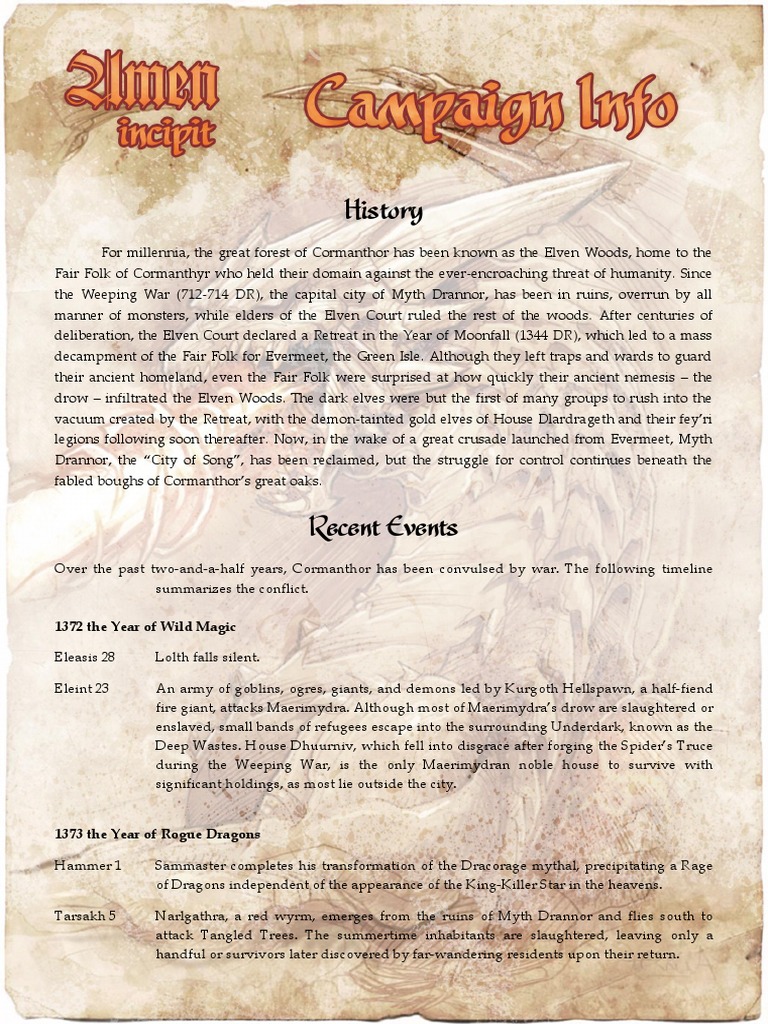 Amen incipit

Campaign Info

History

For millennia, the great forest of Cormanthor has been known as the Elven Woods, home to the Fair Folk of Cormanthyr who held their domain against the ever-encroaching threat of humanity. Since the Weeping War (712-714 DR), the capital city of Myth Drannor, has been in ruins, overrun by all manner of monsters, while elders of the Elven Court ruled the rest of the woods. After centuries of deliberation, the Elven Court declared a Retreat in the Year of Moonfall (1344 DR), which led to a mass decampment of the Fair Folk for Evermeet, the Green Isle. Although they left traps and wards to guard their ancient homeland, even the Fair Folk were surprised at how quickly their ancient nemesis – the drow – infiltrated the Elven Woods. The dark elves were but the first of many groups to rush into the vacuum created by the Retreat, with the demon-tainted gold elves of House Dlardrageth and their fey'ri legions following soon thereafter. Now, in the wake of a great crusade launched from Evermeet, Myth Drannor, the "City of Song", has been reclaimed, but the struggle for control continues beneath the fabled boughs of Cormanthor's great oaks.

Recent Events

Over the past two-and-a-half years, Cormanthor has been convulsed by war. The following timeline summarizes the conflict.

1372 the Year of Wild Magic

Eleasis 28 Lolth falls silent.

Eleint 23 An army of goblins, ogres, giants, and demons led by Kurgoth Hellspawn, a half-fiend fire giant, attacks Maerimydra. Although most of Maerimydra's drow are slaughtered or enslaved, small bands of refugees escape into the surrounding Underdark, known as the Deep Wastes. House Dhuurniv, which fell into disgrace after forging the Spider's Truce during the Weeping War, is the only Maerimydran noble house to survive with significant holdings, as most lie outside the city.

1373 the Year of Rogue Dragons

Hammer 1 Sammaster completes his transformation of the Dracorage mythal, precipitating a Rage of Dragons independent of the appearance of the King-Killer Star in the heavens.

Tarsakh 5 Narlgathra, a red wyrm, emerges from the ruins of Myth Drannor and flies south to attack Tangled Trees. The summertime inhabitants are slaughtered, leaving only a handful or survivors later discovered by far-wandering residents upon their return.